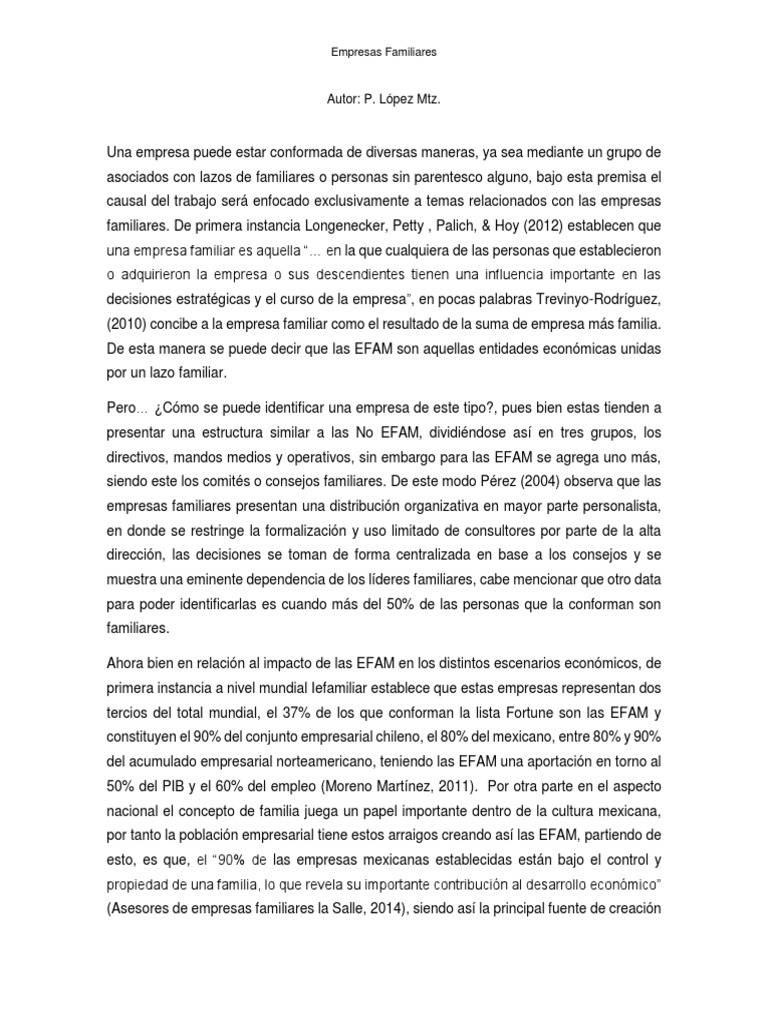 Empresas Familiares

Autor: P. López Mtz.

Una empresa puede estar conformada de diversas maneras, ya sea mediante un grupo de asociados con lazos de familiares o personas sin parentesco alguno, bajo esta premisa el causal del trabajo será enfocado exclusivamente a temas relacionados con las empresas familiares. De primera instancia Longenecker, Petty , Palich, & Hoy (2012) establecen que una empresa familiar es aquella "… en la que cualquiera de las personas que establecieron o adquirieron la empresa o sus descendientes tienen una influencia importante en las decisiones estratégicas y el curso de la empresa", en pocas palabras Trevinyo-Rodríguez, (2010) concibe a la empresa familiar como el resultado de la suma de empresa más familia. De esta manera se puede decir que las EFAM son aquellas entidades económicas unidas por un lazo familiar.

Pero… ¿Cómo se puede identificar una empresa de este tipo?, pues bien estas tienden a presentar una estructura similar a las No EFAM, dividiéndose así en tres grupos, los directivos, mandos medios y operativos, sin embargo para las EFAM se agrega uno más, siendo este los comités o consejos familiares. De este modo Pérez (2004) observa que las empresas familiares presentan una distribución organizativa en mayor parte personalista, en donde se restringe la formalización y uso limitado de consultores por parte de la alta dirección, las decisiones se toman de forma centralizada en base a los consejos y se muestra una eminente dependencia de los líderes familiares, cabe mencionar que otro data para poder identificarlas es cuando más del 50% de las personas que la conforman son familiares.

Ahora bien en relación al impacto de las EFAM en los distintos escenarios económicos, de primera instancia a nivel mundial Iefamiliar establece que estas empresas representan dos tercios del total mundial, el 37% de los que conforman la lista Fortune son las EFAM y constituyen el 90% del conjunto empresarial chileno, el 80% del mexicano, entre 80% y 90% del acumulado empresarial norteamericano, teniendo las EFAM una aportación en torno al 50% del PIB y el 60% del empleo (Moreno Martínez, 2011). Por otra parte en el aspecto nacional el concepto de familia juega un papel importante dentro de la cultura mexicana, por tanto la población empresarial tiene estos arraigos creando así las EFAM, partiendo de esto, es que, el "90% de las empresas mexicanas establecidas están bajo el control y propiedad de una familia, lo que revela su importante contribución al desarrollo económico" (Asesores de empresas familiares la Salle, 2014), siendo así la principal fuente de creación